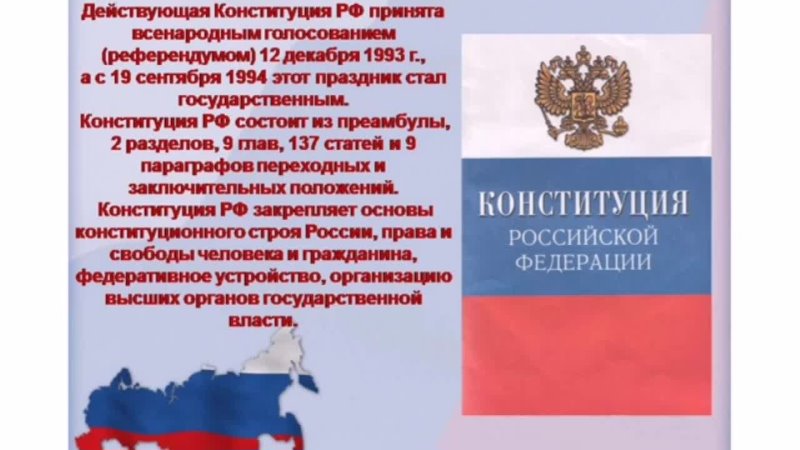 Действующая Конституция РФ принята всенародным голосованием (референдумом) 12 декабря 1993 г., а с 19 сентября 1994 этот праздник стал государственным.
Конституция РФ состоит из преамбулы, 2 разделов, 9 глав, 137 статей и 9 параграфов переходных и заключительных положений.
Конституция РФ закрепляет основы конституционного строя России, права и свободы человека и гражданина, федеративное устройство, организацию высших органов государственной власти.

КОНСТИТУЦИЯ
РОССИЙСКОЙ
ФЕДЕРАЦИИ